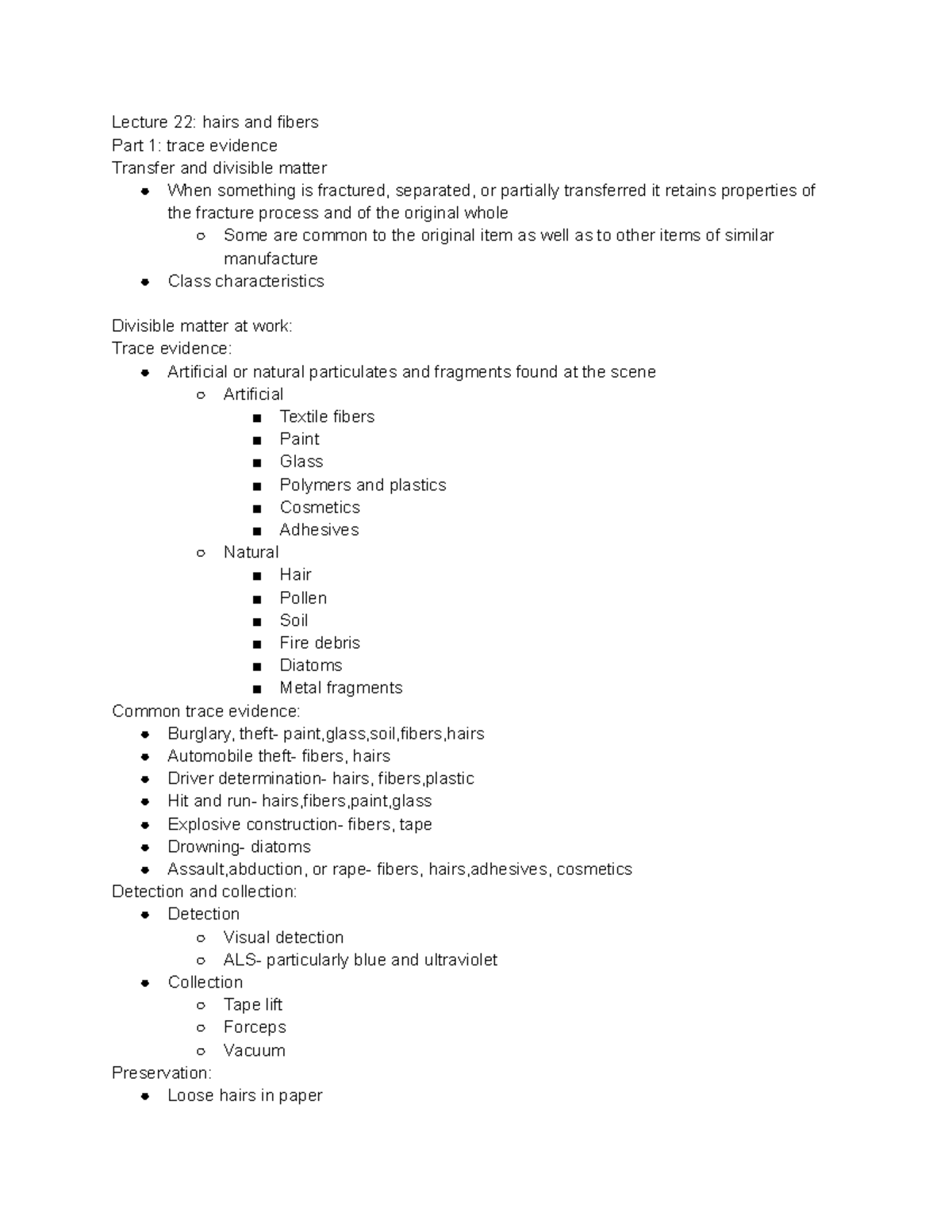 Lecture 22: hairs and fibers
Part 1: trace evidence
Transfer and divisible matter

- When something is fractured, separated, or partially transferred it retains properties of the fracture process and of the original whole
  - Some are common to the original item as well as to other items of similar manufacture
- Class characteristics

Divisible matter at work:
Trace evidence:

- Artificial or natural particulates and fragments found at the scene
  - Artificial
    - Textile fibers
    - Paint
    - Glass
    - Polymers and plastics
    - Cosmetics
    - Adhesives
  - Natural
    - Hair
    - Pollen
    - Soil
    - Fire debris
    - Diatoms
    - Metal fragments

Common trace evidence:

- Burglary, theft- paint,glass,soil,fibers,hairs
- Automobile theft- fibers, hairs
- Driver determination- hairs, fibers,plastic
- Hit and run- hairs,fibers,paint,glass
- Explosive construction- fibers, tape
- Drowning- diatoms
- Assault,abduction, or rape- fibers, hairs,adhesives, cosmetics

Detection and collection:

- Detection
  - Visual detection
  - ALS- particularly blue and ultraviolet
- Collection
  - Tape lift
  - Forceps
  - Vacuum

Preservation:

- Loose hairs in paper